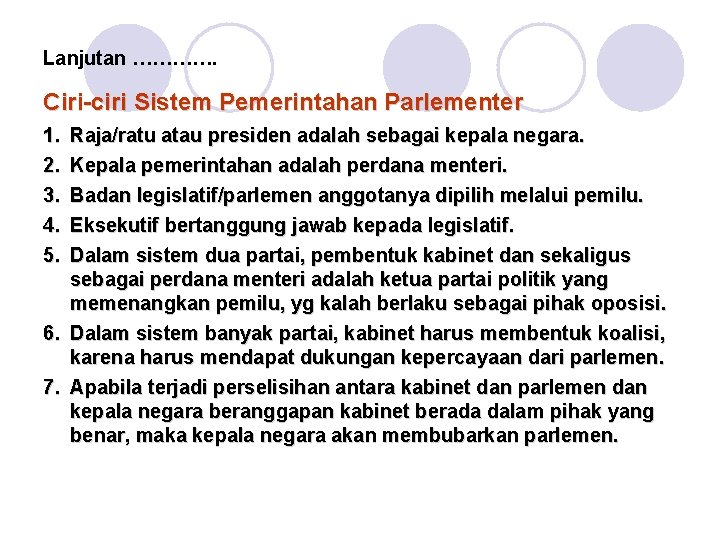 Lanjutan ………..

Ciri-ciri Sistem Pemerintahan Parlementer

1. Raja/ratu atau presiden adalah sebagai kepala negara.
2. Kepala pemerintahan adalah perdana menteri.
3. Badan legislatif/parlemen anggotanya dipilih melalui pemilu.
4. Eksekutif bertanggung jawab kepada legislatif.
5. Dalam sistem dua partai, pembentuk kabinet dan sekaligus sebagai perdana menteri adalah ketua partai politik yang memenangkan pemilu, yg kalah berlaku sebagai pihak oposisi.
6. Dalam sistem banyak partai, kabinet harus membentuk koalisi, karena harus mendapat dukungan kepercayaan dari parlemen.
7. Apabila terjadi perselisihan antara kabinet dan parlemen dan kepala negara beranggapan kabinet berada dalam pihak yang benar, maka kepala negara akan membubarkan parlemen.